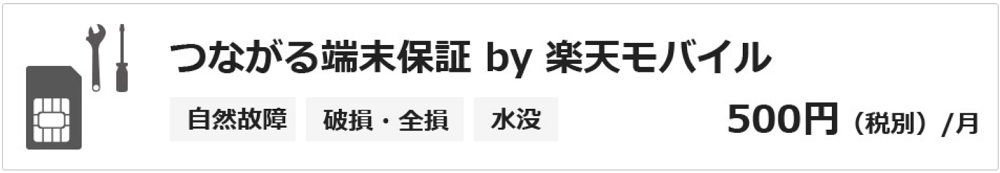 つながる端末保証 by 楽天モバイル

自然故障

破損・全損

水没

500円（税別）/月